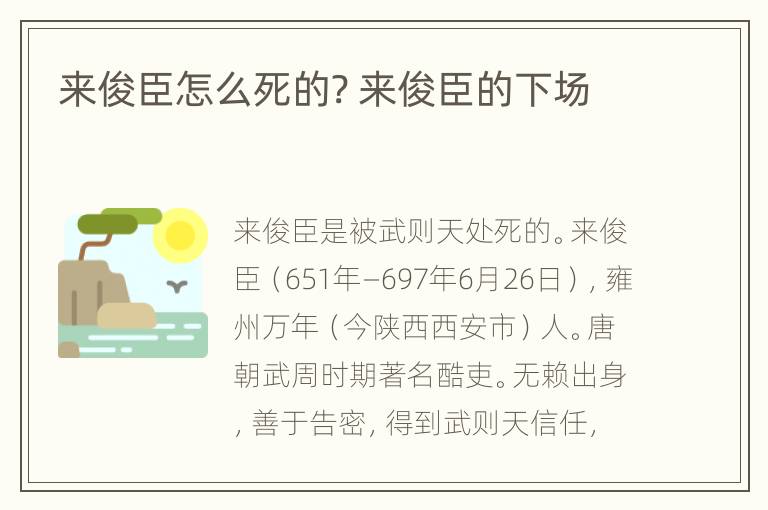 来俊臣怎么死的? 来俊臣的下场

来俊臣是被武则天处死的。来俊臣（651年–697年6月26日），雍州万年（今陕西西安市）人。唐朝武周时期著名酷吏。无赖出身，善于告密，得到武则天信任，